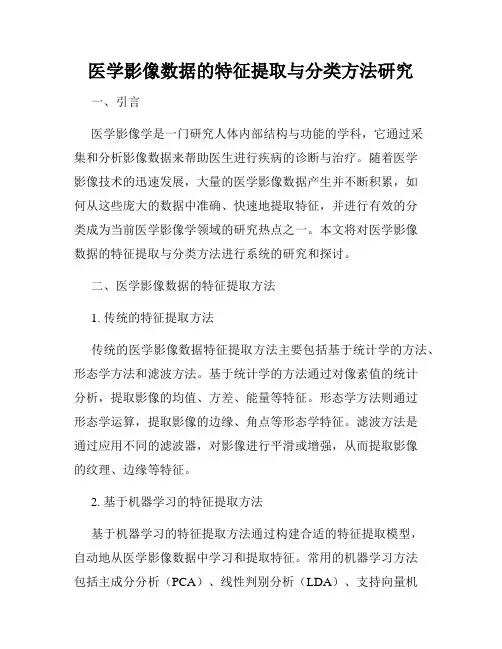 医学影像数据的特征提取与分类方法研究

一、引言

医学影像学是一门研究人体内部结构与功能的学科，它通过采集和分析影像数据来帮助医生进行疾病的诊断与治疗。随着医学影像技术的迅速发展，大量的医学影像数据产生并不断积累，如何从这些庞大的数据中准确、快速地提取特征，并进行有效的分类成为当前医学影像学领域的研究热点之一。本文将对医学影像数据的特征提取与分类方法进行系统的研究和探讨。

二、医学影像数据的特征提取方法

1. 传统的特征提取方法

传统的医学影像数据特征提取方法主要包括基于统计学的方法、形态学方法和滤波方法。基于统计学的方法通过对像素值的统计分析，提取影像的均值、方差、能量等特征。形态学方法则通过形态学运算，提取影像的边缘、角点等形态学特征。滤波方法是通过应用不同的滤波器，对影像进行平滑或增强，从而提取影像的纹理、边缘等特征。

2. 基于机器学习的特征提取方法

基于机器学习的特征提取方法通过构建合适的特征提取模型，自动地从医学影像数据中学习和提取特征。常用的机器学习方法包括主成分分析（PCA）、线性判别分析（LDA）、支持向量机